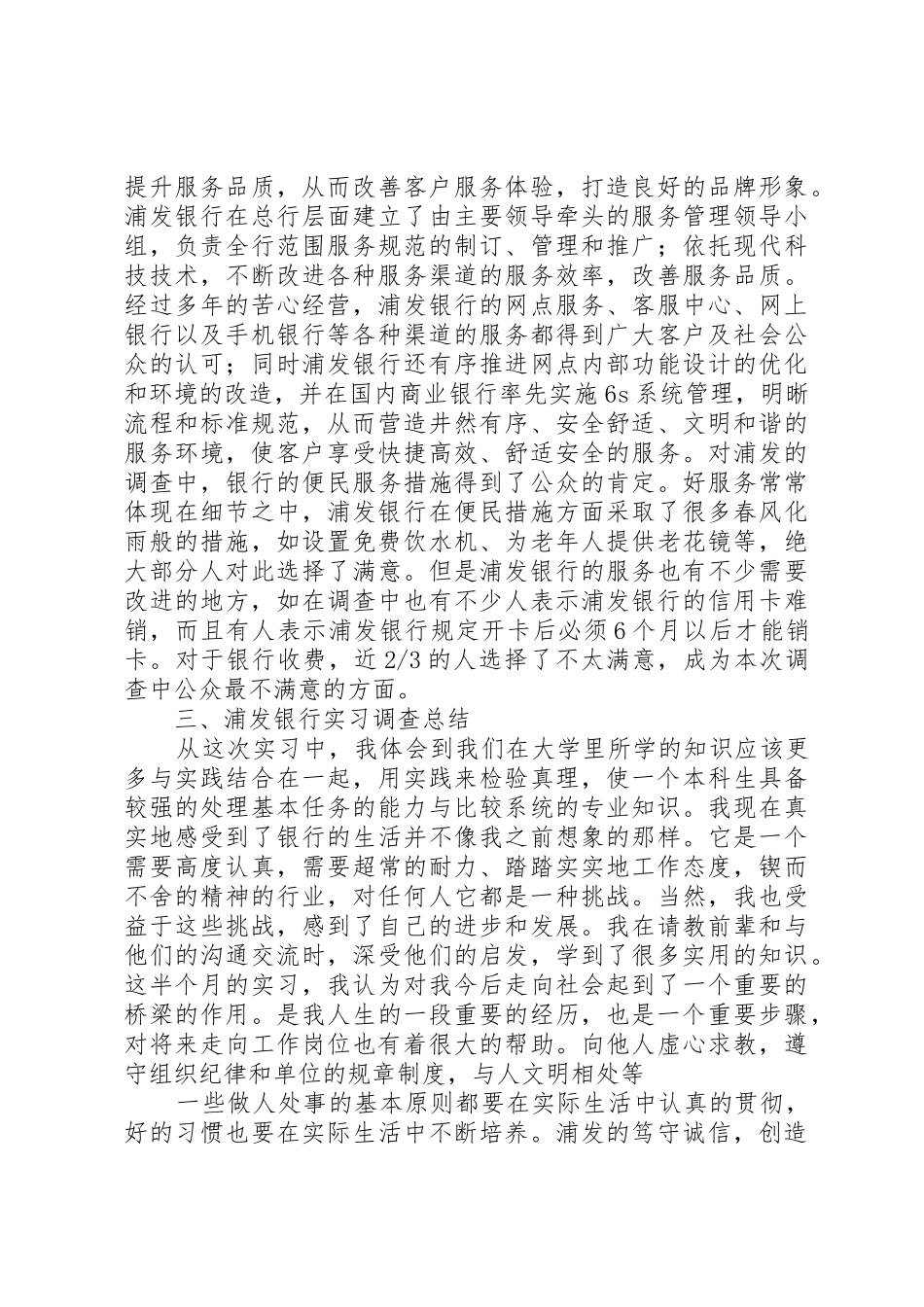 提升服务品质，从而改善客户服务体验，打造良好的品牌形象。浦发银行在总行层面建立了由主要领导牵头的服务管理领导小组，负责全行范围服务规范的制订、管理和推广；依托现代科技技术，不断改进各种服务渠道的服务效率，改善服务品质。经过多年的苦心经营，浦发银行的网点服务、客服中心、网上银行以及手机银行等各种渠道的服务都得到广大客户及社会公众的认可；同时浦发银行还有序推进网点内部功能设计的优化和环境的改造，并在国内商业银行率先实施6s系统管理，明晰流程和标准规范，从而营造井然有序、安全舒适、文明和谐的服务环境，使客户享受快捷高效、舒适安全的服务。对浦发的调查中，银行的便民服务措施得到了公众的肯定。好服务常常体现在细节之中，浦发银行在便民措施方面采取了很多春风化雨般的措施，如设置免费饮水机、为老年人提供老花镜等，绝大部分人对此选择了满意。但是浦发银行的服务也有不少需要改进的地方，如在调查中也有不少人表示浦发银行的信用卡难销，而且有人表示浦发银行规定开卡后必须6个月以后才能销卡。对于银行收费，近2/3的人选择了不太满意，成为本次调查中公众最不满意的方面。

三、浦发银行实习调查总结

从这次实习中，我体会到我们在大学里所学的知识应该更多与实践结合在一起，用实践来检验真理，使一个本科生具备较强的处理基本任务的能力与比较系统的专业知识。我现在真实地感受到了银行的生活并不像我之前想象的那样。它是一个需要高度认真，需要超常的耐力、踏踏实实地工作态度，锲而不舍的精神的行业，对任何人它都是一种挑战。当然，我也受益于这些挑战，感到了自己的进步和发展。我在请教前辈和与他们的沟通交流时，深受他们的启发，学到了很多实用的知识。这半个月的实习，我认为对我今后走向社会起到了一个重要的桥梁的作用。是我人生的一段重要的经历，也是一个重要步骤，对将来走向工作岗位也有着很大的帮助。向他人虚心求教，遵守组织纪律和单位的规章制度，与人文明相处等

一些做人处事的基本原则都要在实际生活中认真的贯彻，好的习惯也要在实际生活中不断培养。浦发的笃守诚信，创造